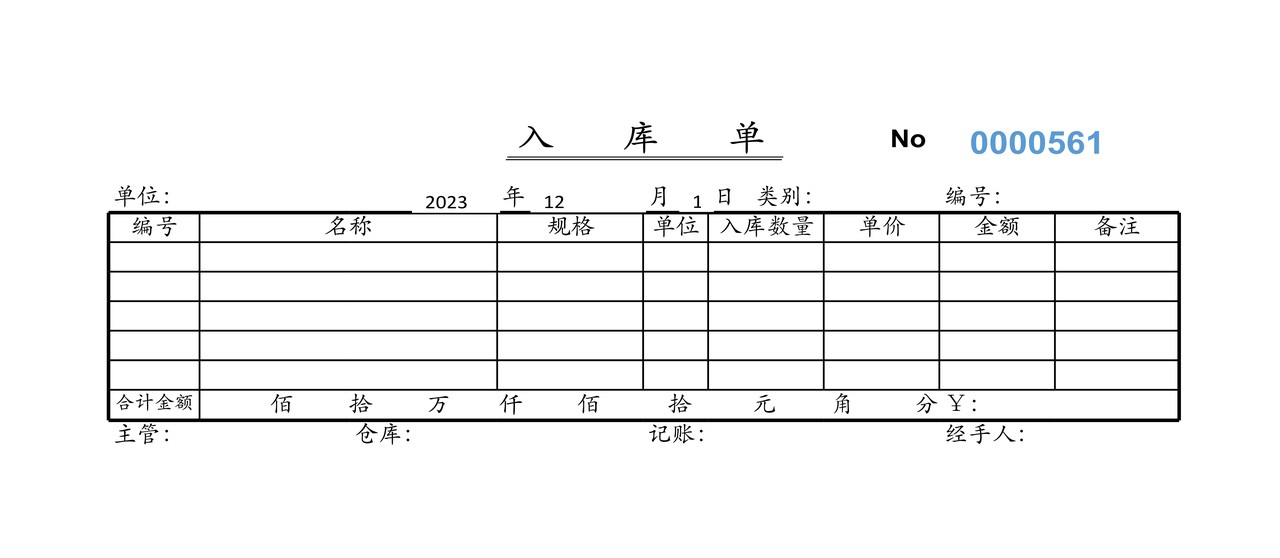 入　库　单　　No 0000561

单位:　2023 年 12 月 1 日　类别:　编号:

| 编号 | 名称 | 规格 | 单位 | 入库数量 | 单价 | 金额 | 备注 |
|---|---|---|---|---|---|---|---|
| | | | | | | | |
| | | | | | | | |
| | | | | | | | |
| | | | | | | | |
| | | | | | | | |
| 合计金额 | 佰　拾　万　仟　佰　拾　元　角　分 ¥: | | | | | | |

主管:　仓库:　记账:　经手人: